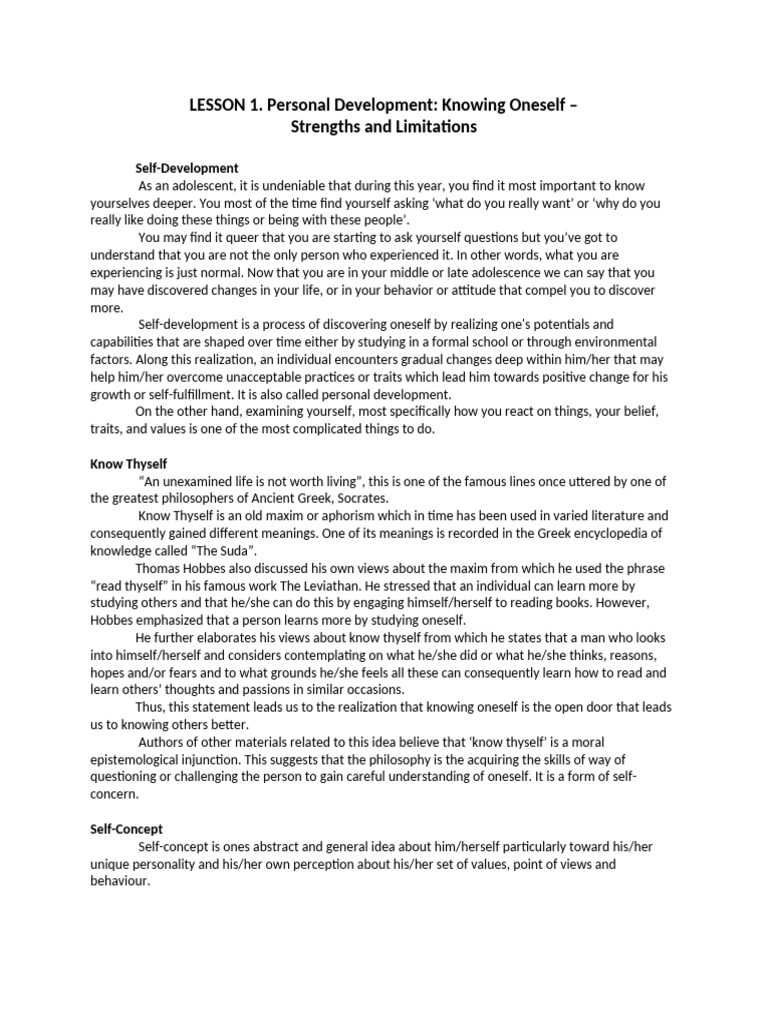 LESSON 1. Personal Development: Knowing Oneself – Strengths and Limitations

Self-Development

As an adolescent, it is undeniable that during this year, you find it most important to know yourselves deeper. You most of the time find yourself asking 'what do you really want' or 'why do you really like doing these things or being with these people'.

You may find it queer that you are starting to ask yourself questions but you've got to understand that you are not the only person who experienced it. In other words, what you are experiencing is just normal. Now that you are in your middle or late adolescence we can say that you may have discovered changes in your life, or in your behavior or attitude that compel you to discover more.

Self-development is a process of discovering oneself by realizing one's potentials and capabilities that are shaped over time either by studying in a formal school or through environmental factors. Along this realization, an individual encounters gradual changes deep within him/her that may help him/her overcome unacceptable practices or traits which lead him towards positive change for his growth or self-fulfillment. It is also called personal development.

On the other hand, examining yourself, most specifically how you react on things, your belief, traits, and values is one of the most complicated things to do.

Know Thyself

"An unexamined life is not worth living", this is one of the famous lines once uttered by one of the greatest philosophers of Ancient Greek, Socrates.

Know Thyself is an old maxim or aphorism which in time has been used in varied literature and consequently gained different meanings. One of its meanings is recorded in the Greek encyclopedia of knowledge called "The Suda".

Thomas Hobbes also discussed his own views about the maxim from which he used the phrase "read thyself" in his famous work The Leviathan. He stressed that an individual can learn more by studying others and that he/she can do this by engaging himself/herself to reading books. However, Hobbes emphasized that a person learns more by studying oneself.

He further elaborates his views about know thyself from which he states that a man who looks into himself/herself and considers contemplating on what he/she did or what he/she thinks, reasons, hopes and/or fears and to what grounds he/she feels all these can consequently learn how to read and learn others' thoughts and passions in similar occasions.

Thus, this statement leads us to the realization that knowing oneself is the open door that leads us to knowing others better.

Authors of other materials related to this idea believe that 'know thyself' is a moral epistemological injunction. This suggests that the philosophy is the acquiring the skills of way of questioning or challenging the person to gain careful understanding of oneself. It is a form of self-concern.

Self-Concept

Self-concept is ones abstract and general idea about him/herself particularly toward his/her unique personality and his/her own perception about his/her set of values, point of views and behaviour.